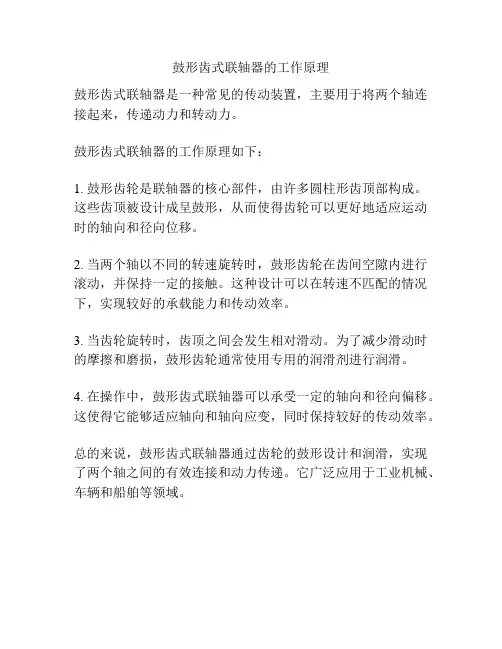 鼓形齿式联轴器的工作原理

鼓形齿式联轴器是一种常见的传动装置，主要用于将两个轴连接起来，传递动力和转动力。

鼓形齿式联轴器的工作原理如下：

1. 鼓形齿轮是联轴器的核心部件，由许多圆柱形齿顶部构成。这些齿顶被设计成呈鼓形，从而使得齿轮可以更好地适应运动时的轴向和径向位移。

2. 当两个轴以不同的转速旋转时，鼓形齿轮在齿间空隙内进行滚动，并保持一定的接触。这种设计可以在转速不匹配的情况下，实现较好的承载能力和传动效率。

3. 当齿轮旋转时，齿顶之间会发生相对滑动。为了减少滑动时的摩擦和磨损，鼓形齿轮通常使用专用的润滑剂进行润滑。

4. 在操作中，鼓形齿式联轴器可以承受一定的轴向和径向偏移。这使得它能够适应轴向和轴向应变，同时保持较好的传动效率。

总的来说，鼓形齿式联轴器通过齿轮的鼓形设计和润滑，实现了两个轴之间的有效连接和动力传递。它广泛应用于工业机械、车辆和船舶等领域。